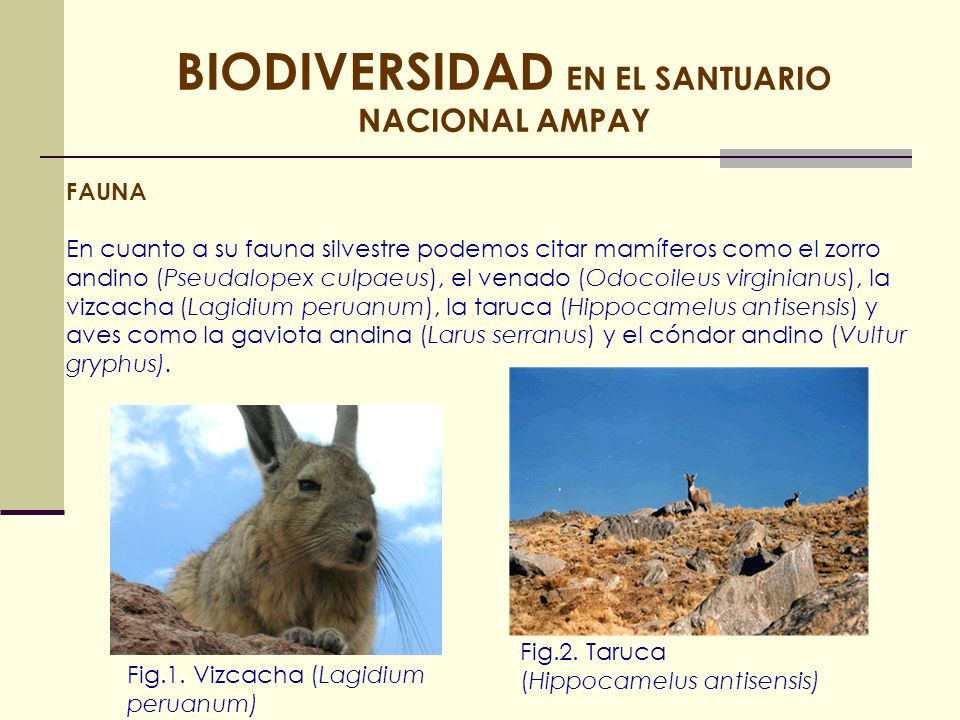 BIODIVERSIDAD EN EL SANTUARIO NACIONAL AMPAY

FAUNA

En cuanto a su fauna silvestre podemos citar mamíferos como el zorro andino (Pseudalopex culpaeus), el venado (Odocoileus virginianus), la vizcacha (Lagidium peruanum), la taruca (Hippocamelus antisensis) y aves como la gaviota andina (Larus serranus) y el cóndor andino (Vultur gryphus).

Fig.1. Vizcacha (Lagidium peruanum)

Fig.2. Taruca (Hippocamelus antisensis)